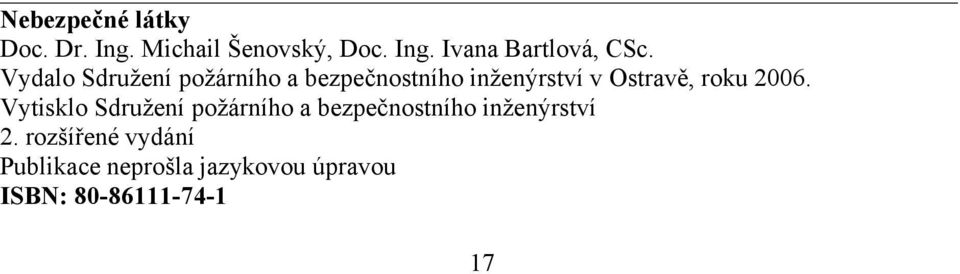 Nebezpečné látky
Doc. Dr. Ing. Michail Šenovský, Doc. Ing. Ivana Bartlová, CSc.
Vydalo Sdružení požárního a bezpečnostního inženýrství v Ostravě, roku 2006.
Vytisklo Sdružení požárního a bezpečnostního inženýrství
2. rozšířené vydání
Publikace neprošla jazykovou úpravou
ISBN: 80-86111-74-1

17